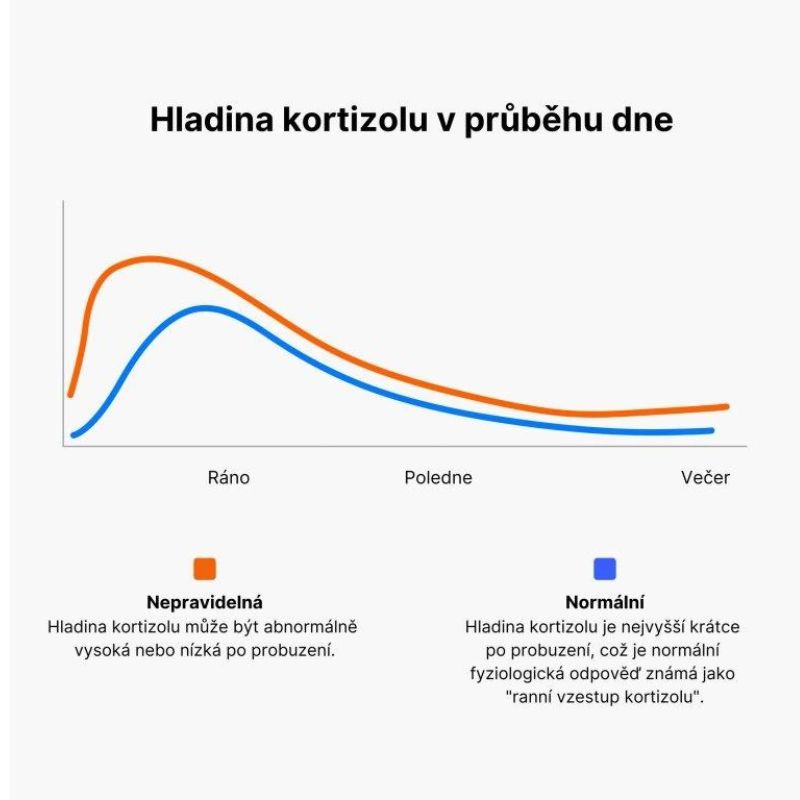 Hladina kortizolu v průběhu dne

Ráno
Poledne
Večer

Nepravidelná
Hladina kortizolu může být abnormálně vysoká nebo nízká po probuzení.

Normální
Hladina kortizolu je nejvyšší krátce po probuzení, což je normální fyziologická odpověď známá jako "ranní vzestup kortizolu".